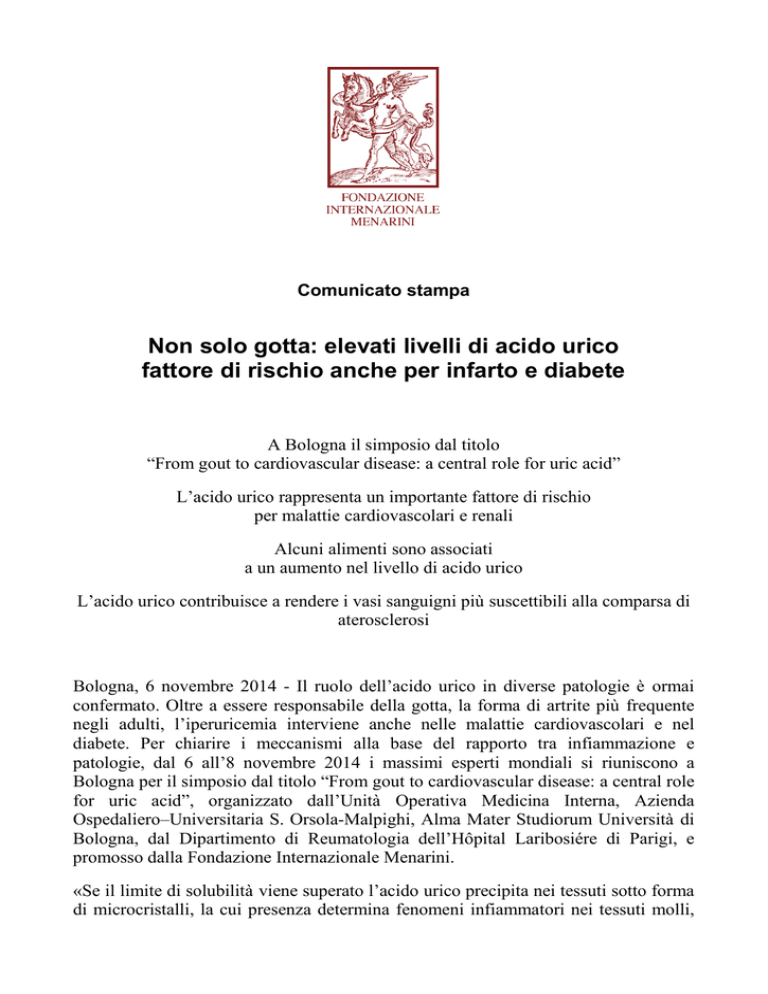 FONDAZIONE
INTERNAZIONALE
MENARINI

Comunicato stampa

Non solo gotta: elevati livelli di acido urico fattore di rischio anche per infarto e diabete

A Bologna il simposio dal titolo
“From gout to cardiovascular disease: a central role for uric acid”

L’acido urico rappresenta un importante fattore di rischio per malattie cardiovascolari e renali

Alcuni alimenti sono associati a un aumento nel livello di acido urico

L’acido urico contribuisce a rendere i vasi sanguigni più suscettibili alla comparsa di aterosclerosi

Bologna, 6 novembre 2014 - Il ruolo dell’acido urico in diverse patologie è ormai confermato. Oltre a essere responsabile della gotta, la forma di artrite più frequente negli adulti, l’iperuricemia interviene anche nelle malattie cardiovascolari e nel diabete. Per chiarire i meccanismi alla base del rapporto tra infiammazione e patologie, dal 6 all’8 novembre 2014 i massimi esperti mondiali si riuniscono a Bologna per il simposio dal titolo “From gout to cardiovascular disease: a central role for uric acid”, organizzato dall’Unità Operativa Medicina Interna, Azienda Ospedaliero–Universitaria S. Orsola-Malpighi, Alma Mater Studiorum Università di Bologna, dal Dipartimento di Reumatologia dell’Hôpital Laribosiére di Parigi, e promosso dalla Fondazione Internazionale Menarini.

«Se il limite di solubilità viene superato l’acido urico precipita nei tessuti sotto forma di microcristalli, la cui presenza determina fenomeni infiammatori nei tessuti molli,